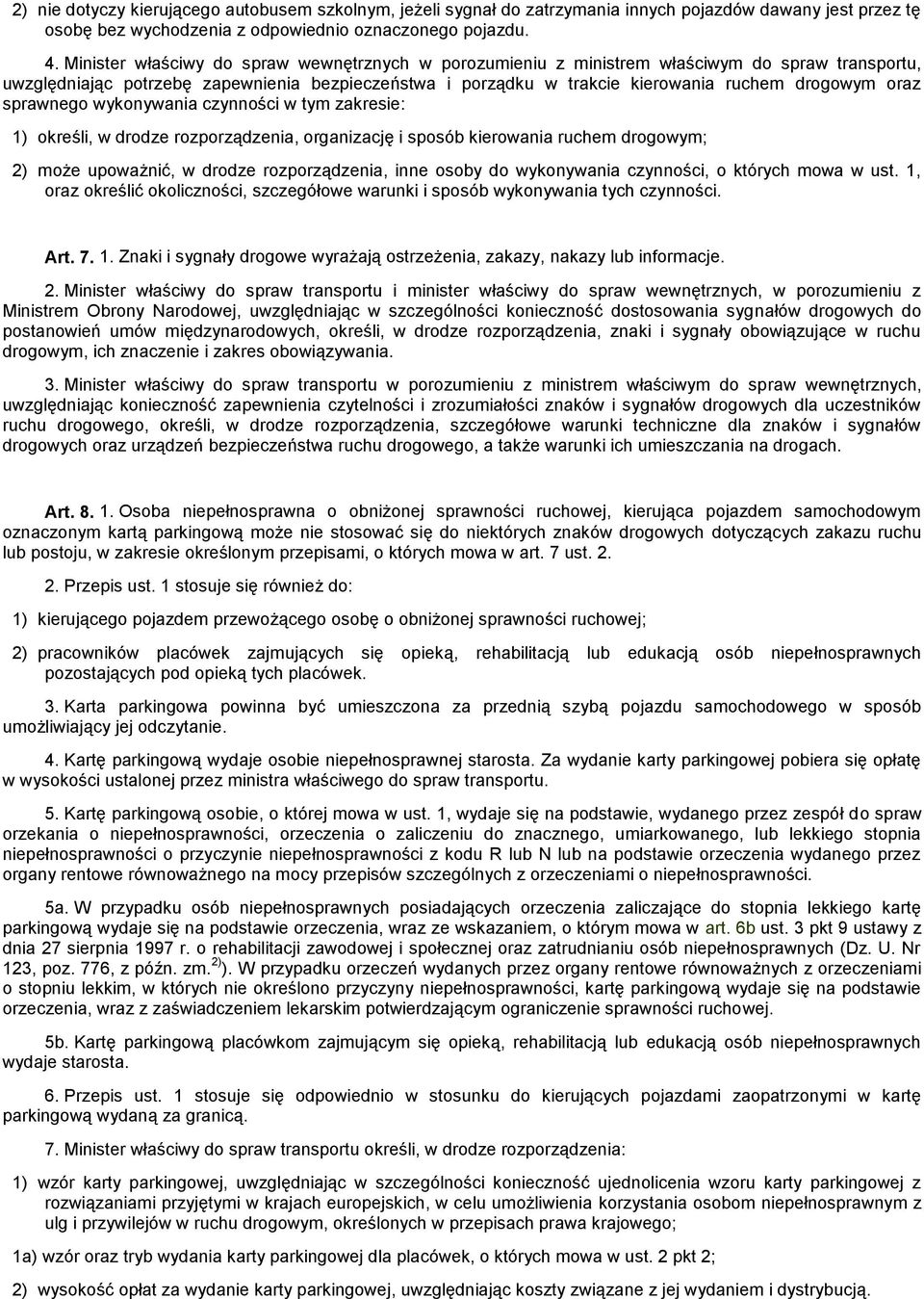 2) nie dotyczy kierującego autobusem szkolnym, jeżeli sygnał do zatrzymania innych pojazdów dawany jest przez tę osobę bez wychodzenia z odpowiednio oznaczonego pojazdu.

4. Minister właściwy do spraw wewnętrznych w porozumieniu z ministrem właściwym do spraw transportu, uwzględniając potrzebę zapewnienia bezpieczeństwa i porządku w trakcie kierowania ruchem drogowym oraz sprawnego wykonywania czynności w tym zakresie:

1) określi, w drodze rozporządzenia, organizację i sposób kierowania ruchem drogowym;

2) może upoważnić, w drodze rozporządzenia, inne osoby do wykonywania czynności, o których mowa w ust. 1, oraz określić okoliczności, szczegółowe warunki i sposób wykonywania tych czynności.

Art. 7. 1. Znaki i sygnały drogowe wyrażają ostrzeżenia, zakazy, nakazy lub informacje.

2. Minister właściwy do spraw transportu i minister właściwy do spraw wewnętrznych, w porozumieniu z Ministrem Obrony Narodowej, uwzględniając w szczególności konieczność dostosowania sygnałów drogowych do postanowień umów międzynarodowych, określi, w drodze rozporządzenia, znaki i sygnały obowiązujące w ruchu drogowym, ich znaczenie i zakres obowiązywania.

3. Minister właściwy do spraw transportu w porozumieniu z ministrem właściwym do spraw wewnętrznych, uwzględniając konieczność zapewnienia czytelności i zrozumiałości znaków i sygnałów drogowych dla uczestników ruchu drogowego, określi, w drodze rozporządzenia, szczegółowe warunki techniczne dla znaków i sygnałów drogowych oraz urządzeń bezpieczeństwa ruchu drogowego, a także warunki ich umieszczania na drogach.

Art. 8. 1. Osoba niepełnosprawna o obniżonej sprawności ruchowej, kierująca pojazdem samochodowym oznaczonym kartą parkingową może nie stosować się do niektórych znaków drogowych dotyczących zakazu ruchu lub postoju, w zakresie określonym przepisami, o których mowa w art. 7 ust. 2.

2. Przepis ust. 1 stosuje się również do:

1) kierującego pojazdem przewożącego osobę o obniżonej sprawności ruchowej;

2) pracowników placówek zajmujących się opieką, rehabilitacją lub edukacją osób niepełnosprawnych pozostających pod opieką tych placówek.

3. Karta parkingowa powinna być umieszczona za przednią szybą pojazdu samochodowego w sposób umożliwiający jej odczytanie.

4. Kartę parkingową wydaje osobie niepełnosprawnej starosta. Za wydanie karty parkingowej pobiera się opłatę w wysokości ustalonej przez ministra właściwego do spraw transportu.

5. Kartę parkingową osobie, o której mowa w ust. 1, wydaje się na podstawie, wydanego przez zespół do spraw orzekania o niepełnosprawności, orzeczenia o zaliczeniu do znacznego, umiarkowanego, lub lekkiego stopnia niepełnosprawności o przyczynie niepełnosprawności z kodu R lub N lub na podstawie orzeczenia wydanego przez organy rentowe równoważnego na mocy przepisów szczególnych z orzeczeniami o niepełnosprawności.

5a. W przypadku osób niepełnosprawnych posiadających orzeczenia zaliczające do stopnia lekkiego kartę parkingową wydaje się na podstawie orzeczenia, wraz ze wskazaniem, o którym mowa w art. 6b ust. 3 pkt 9 ustawy z dnia 27 sierpnia 1997 r. o rehabilitacji zawodowej i społecznej oraz zatrudnianiu osób niepełnosprawnych (Dz. U. Nr 123, poz. 776, z późn. zm.$^{2)}$). W przypadku orzeczeń wydanych przez organy rentowe równoważnych z orzeczeniami o stopniu lekkim, w których nie określono przyczyny niepełnosprawności, kartę parkingową wydaje się na podstawie orzeczenia, wraz z zaświadczeniem lekarskim potwierdzającym ograniczenie sprawności ruchowej.

5b. Kartę parkingową placówkom zajmującym się opieką, rehabilitacją lub edukacją osób niepełnosprawnych wydaje starosta.

6. Przepis ust. 1 stosuje się odpowiednio w stosunku do kierujących pojazdami zaopatrzonymi w kartę parkingową wydaną za granicą.

7. Minister właściwy do spraw transportu określi, w drodze rozporządzenia:

1) wzór karty parkingowej, uwzględniając w szczególności konieczność ujednolicenia wzoru karty parkingowej z rozwiązaniami przyjętymi w krajach europejskich, w celu umożliwienia korzystania osobom niepełnosprawnym z ulg i przywilejów w ruchu drogowym, określonych w przepisach prawa krajowego;

1a) wzór oraz tryb wydania karty parkingowej dla placówek, o których mowa w ust. 2 pkt 2;

2) wysokość opłat za wydanie karty parkingowej, uwzględniając koszty związane z jej wydaniem i dystrybucją.